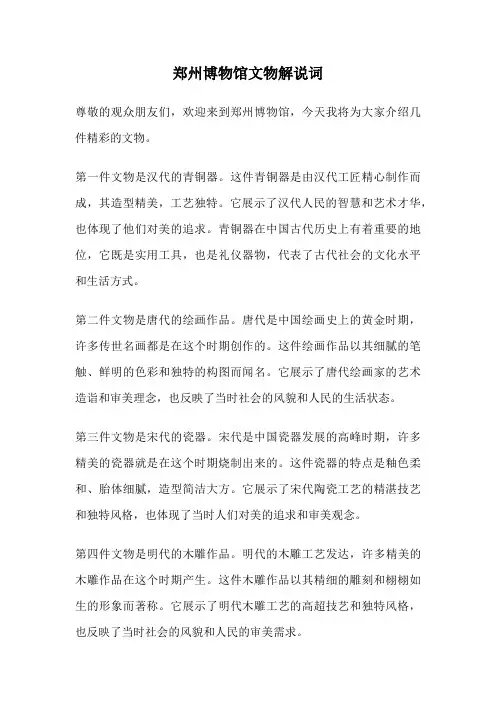 郑州博物馆文物解说词

尊敬的观众朋友们，欢迎来到郑州博物馆，今天我将为大家介绍几件精彩的文物。

第一件文物是汉代的青铜器。这件青铜器是由汉代工匠精心制作而成，其造型精美，工艺独特。它展示了汉代人民的智慧和艺术才华，也体现了他们对美的追求。青铜器在中国古代历史上有着重要的地位，它既是实用工具，也是礼仪器物，代表了古代社会的文化水平和生活方式。

第二件文物是唐代的绘画作品。唐代是中国绘画史上的黄金时期，许多传世名画都是在这个时期创作的。这件绘画作品以其细腻的笔触、鲜明的色彩和独特的构图而闻名。它展示了唐代绘画家的艺术造诣和审美理念，也反映了当时社会的风貌和人民的生活状态。

第三件文物是宋代的瓷器。宋代是中国瓷器发展的高峰时期，许多精美的瓷器就是在这个时期烧制出来的。这件瓷器的特点是釉色柔和、胎体细腻，造型简洁大方。它展示了宋代陶瓷工艺的精湛技艺和独特风格，也体现了当时人们对美的追求和审美观念。

第四件文物是明代的木雕作品。明代的木雕工艺发达，许多精美的木雕作品在这个时期产生。这件木雕作品以其精细的雕刻和栩栩如生的形象而著称。它展示了明代木雕工艺的高超技艺和独特风格，也反映了当时社会的风貌和人民的审美需求。